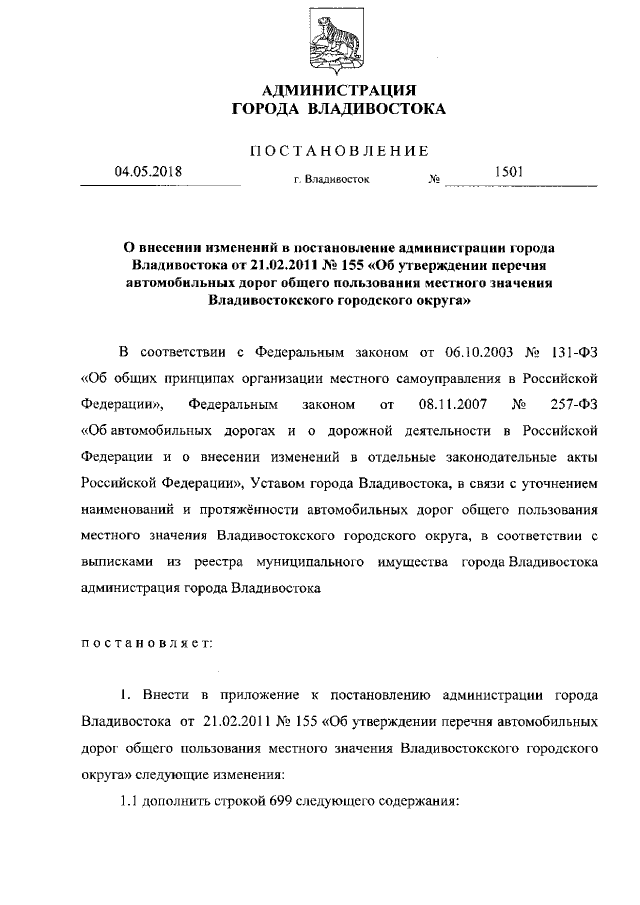 АДМИНИСТРАЦИЯ
ГОРОДА ВЛАДИВОСТОКА

ПОСТАНОВЛЕНИЕ

04.05.2018 г. Владивосток № 1501

О внесении изменений в постановление администрации города Владивостока от 21.02.2011 № 155 «Об утверждении перечня автомобильных дорог общего пользования местного значения Владивостокского городского округа»

В соответствии с Федеральным законом от 06.10.2003 № 131-ФЗ «Об общих принципах организации местного самоуправления в Российской Федерации», Федеральным законом от 08.11.2007 № 257-ФЗ «Об автомобильных дорогах и о дорожной деятельности в Российской Федерации и о внесении изменений в отдельные законодательные акты Российской Федерации», Уставом города Владивостока, в связи с уточнением наименований и протяжённости автомобильных дорог общего пользования местного значения Владивостокского городского округа, в соответствии с выписками из реестра муниципального имущества города Владивостока администрация города Владивостока

постановляет:

1. Внести в приложение к постановлению администрации города Владивостока от 21.02.2011 № 155 «Об утверждении перечня автомобильных дорог общего пользования местного значения Владивостокского городского округа» следующие изменения:

1.1 дополнить строкой 699 следующего содержания: